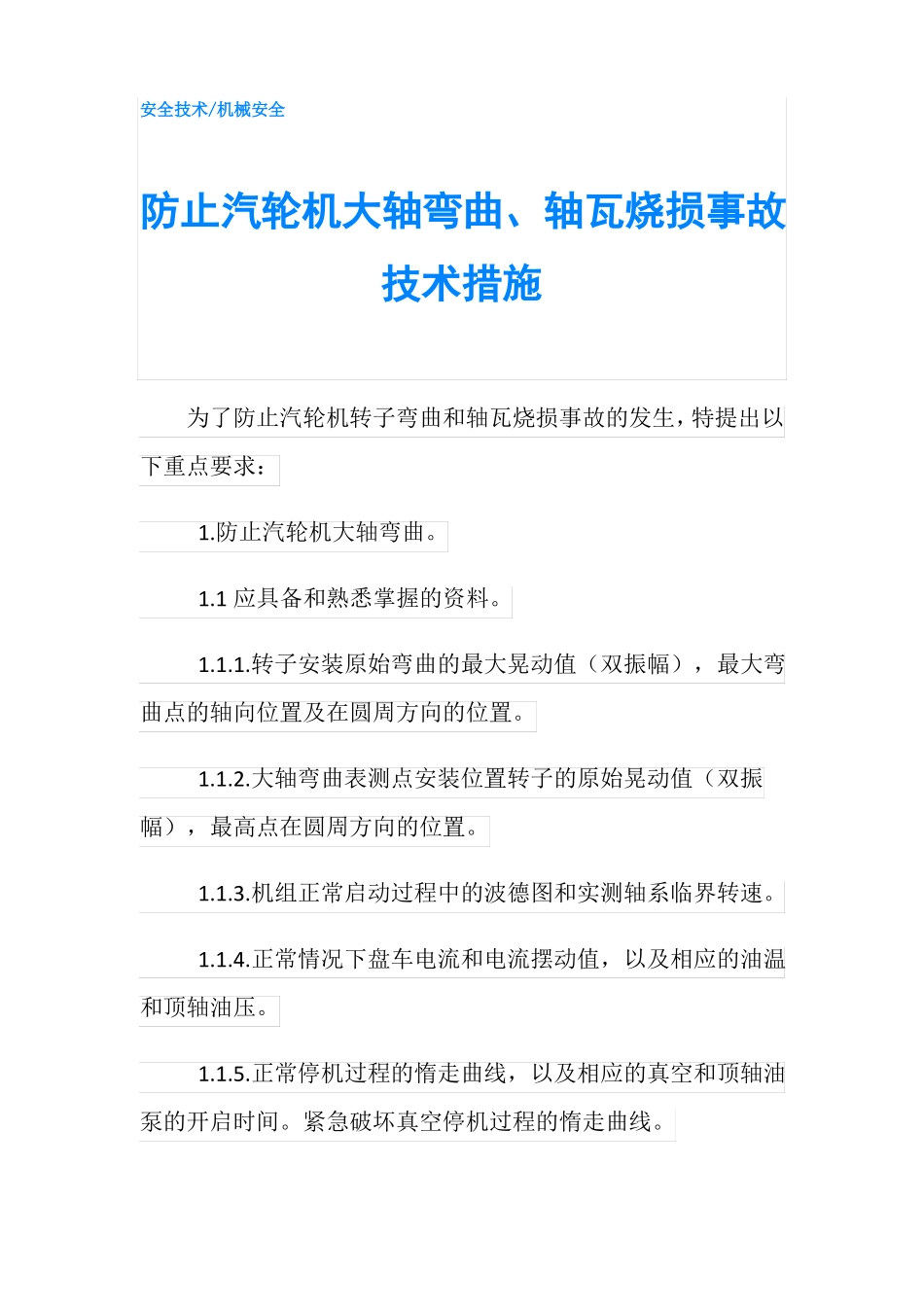 安全技术/机械安全

防止汽轮机大轴弯曲、轴瓦烧损事故技术措施

为了防止汽轮机转子弯曲和轴瓦烧损事故的发生，特提出以下重点要求：

1.防止汽轮机大轴弯曲。

1.1 应具备和熟悉掌握的资料。

1.1.1.转子安装原始弯曲的最大晃动值（双振幅），最大弯曲点的轴向位置及在圆周方向的位置。

1.1.2.大轴弯曲表测点安装位置转子的原始晃动值（双振幅），最高点在圆周方向的位置。

1.1.3.机组正常启动过程中的波德图和实测轴系临界转速。

1.1.4.正常情况下盘车电流和电流摆动值，以及相应的油温和顶轴油压。

1.1.5.正常停机过程的惰走曲线，以及相应的真空和顶轴油泵的开启时间。紧急破坏真空停机过程的惰走曲线。